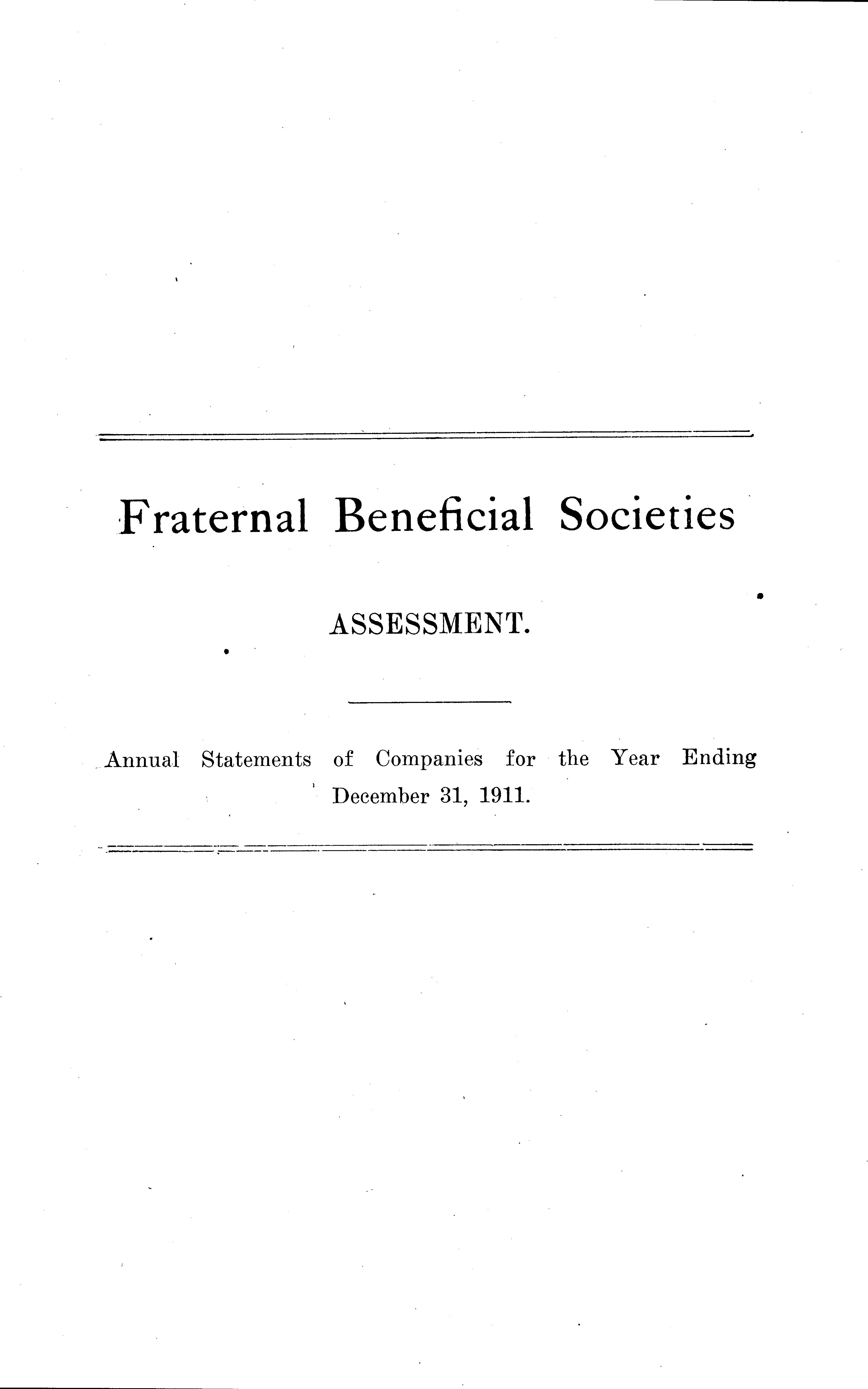 Fraternal Beneficial Societies

ASSESSMENT.

Annual Statements of Companies for the Year Ending December 31, 1911.